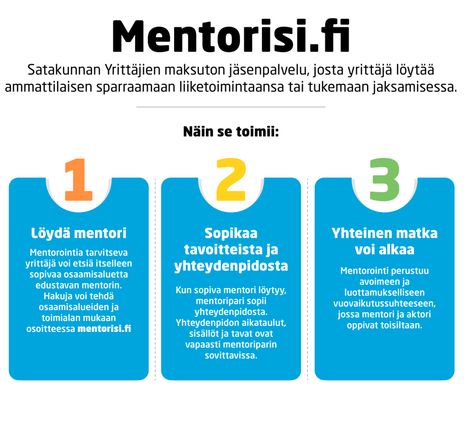 Mentorisi.fi

Satakunnan Yrittäjien maksuton jäsenpalvelu, josta yrittäjä löytää ammattilaisen sparraamaan liiketoimintaansa tai tukemaan jaksamisessa.

Näin se toimii:

1

Löydä mentori

Mentorointia tarvitseva yrittäjä voi etsiä itselleen sopivaa osaamisaluetta edustavan mentorin. Hakuja voi tehdä osaamisalueiden ja toimialan mukaan osoitteessa mentorisi.fi

2

Sopikaa tavoitteista ja yhteydenpidosta

Kun sopiva mentori löytyy, mentoripari sopii yhteydenpidosta. Yhteydenpidon aikataulut, sisällöt ja tavat ovat vapaasti mentoriparin sovittavissa.

3

Yhteinen matka voi alkaa

Mentorointi perustuu avoimeen ja luottamukselliseen vuovaikutussuhteeseen, jossa mentori ja aktori oppivat toisiltaan.